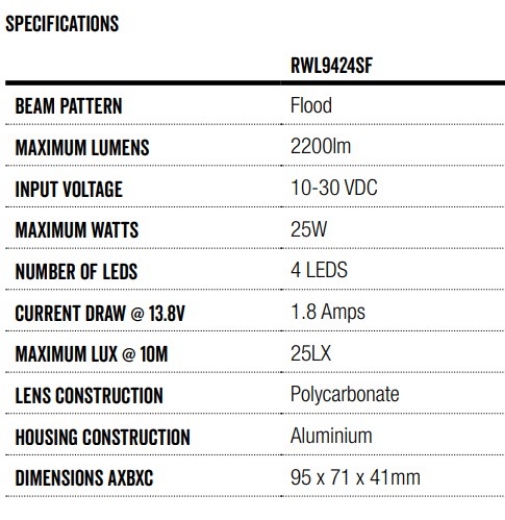 SPECIFICATIONS

| | RWL9424SF |
|---|---|
| BEAM PATTERN | Flood |
| MAXIMUM LUMENS | 2200lm |
| INPUT VOLTAGE | 10-30 VDC |
| MAXIMUM WATTS | 25W |
| NUMBER OF LEDS | 4 LEDS |
| CURRENT DRAW @ 13.8V | 1.8 Amps |
| MAXIMUM LUX @ 10M | 25LX |
| LENS CONSTRUCTION | Polycarbonate |
| HOUSING CONSTRUCTION | Aluminium |
| DIMENSIONS AXBXC | 95 x 71 x 41mm |